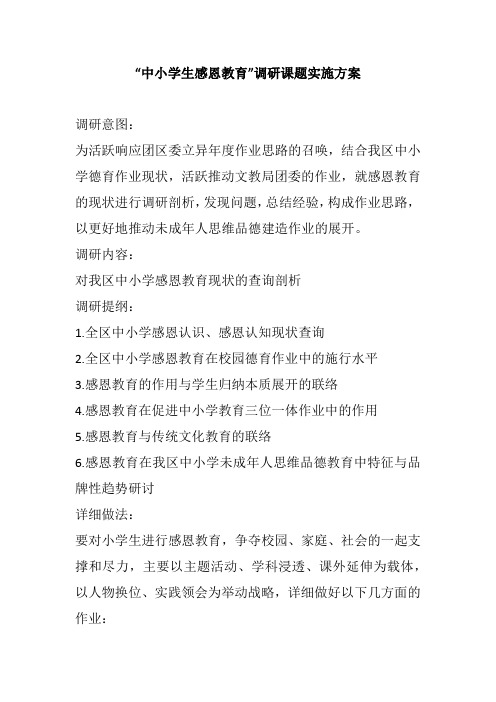 “中小学生感恩教育”调研课题实施方案

调研意图：

为活跃响应团区委立异年度作业思路的召唤，结合我区中小学德育作业现状，活跃推动文教局团委的作业，就感恩教育的现状进行调研剖析，发现问题，总结经验，构成作业思路，以更好地推动未成年人思维品德建造作业的展开。

调研内容：

对我区中小学感恩教育现状的查询剖析

调研提纲：

1.全区中小学感恩认识、感恩认知现状查询

2.全区中小学感恩教育在校园德育作业中的施行水平

3.感恩教育的作用与学生归纳本质展开的联络

4.感恩教育在促进中小学教育三位一体作业中的作用

5.感恩教育与传统文化教育的联络

6.感恩教育在我区中小学未成年人思维品德教育中特征与品牌性趋势研讨

详细做法：

要对小学生进行感恩教育，争夺校园、家庭、社会的一起支撑和尽力，主要以主题活动、学科浸透、课外延伸为载体，以人物换位、实践领会为举动战略，详细做好以下几方面的作业：